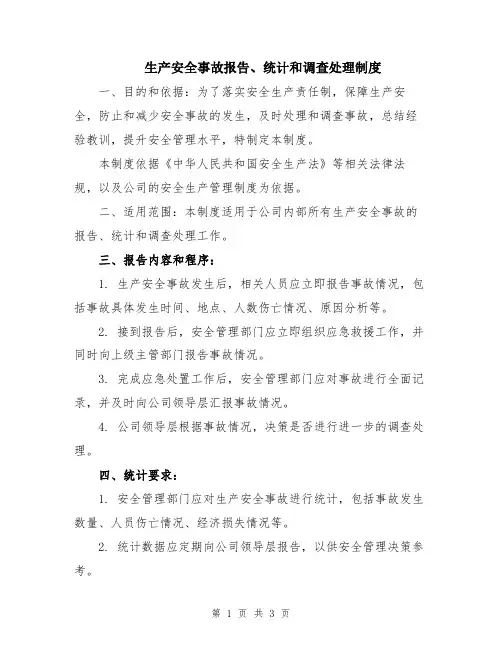 生产安全事故报告、统计和调查处理制度

一、目的和依据：为了落实安全生产责任制，保障生产安全，防止和减少安全事故的发生，及时处理和调查事故，总结经验教训，提升安全管理水平，特制定本制度。

本制度依据《中华人民共和国安全生产法》等相关法律法规，以及公司的安全生产管理制度为依据。

二、适用范围：本制度适用于公司内部所有生产安全事故的报告、统计和调查处理工作。

三、报告内容和程序：

1. 生产安全事故发生后，相关人员应立即报告事故情况，包括事故具体发生时间、地点、人数伤亡情况、原因分析等。

2. 接到报告后，安全管理部门应立即组织应急救援工作，并同时向上级主管部门报告事故情况。

3. 完成应急处置工作后，安全管理部门应对事故进行全面记录，并及时向公司领导层汇报事故情况。

4. 公司领导层根据事故情况，决策是否进行进一步的调查处理。

四、统计要求：

1. 安全管理部门应对生产安全事故进行统计，包括事故发生数量、人员伤亡情况、经济损失情况等。

2. 统计数据应定期向公司领导层报告，以供安全管理决策参考。

第 1 页 共 3 页